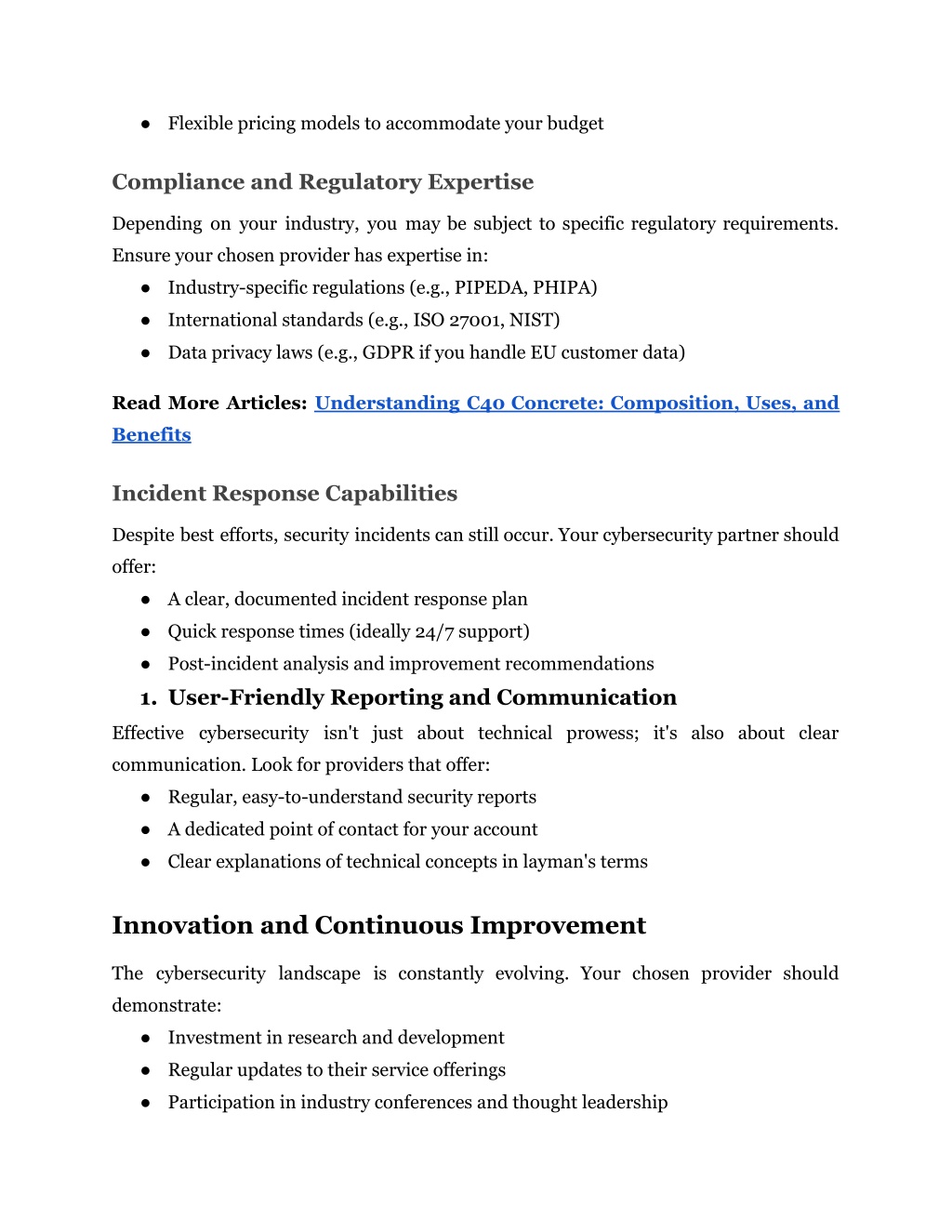 ● Flexible pricing models to accommodate your budget

Compliance and Regulatory Expertise

Depending on your industry, you may be subject to specific regulatory requirements. Ensure your chosen provider has expertise in:
● Industry-specific regulations (e.g., PIPEDA, PHIPA)
● International standards (e.g., ISO 27001, NIST)
● Data privacy laws (e.g., GDPR if you handle EU customer data)

Read More Articles: Understanding C40 Concrete: Composition, Uses, and Benefits

Incident Response Capabilities

Despite best efforts, security incidents can still occur. Your cybersecurity partner should offer:
● A clear, documented incident response plan
● Quick response times (ideally 24/7 support)
● Post-incident analysis and improvement recommendations

1. User-Friendly Reporting and Communication

Effective cybersecurity isn't just about technical prowess; it's also about clear communication. Look for providers that offer:
● Regular, easy-to-understand security reports
● A dedicated point of contact for your account
● Clear explanations of technical concepts in layman's terms

Innovation and Continuous Improvement

The cybersecurity landscape is constantly evolving. Your chosen provider should demonstrate:
● Investment in research and development
● Regular updates to their service offerings
● Participation in industry conferences and thought leadership